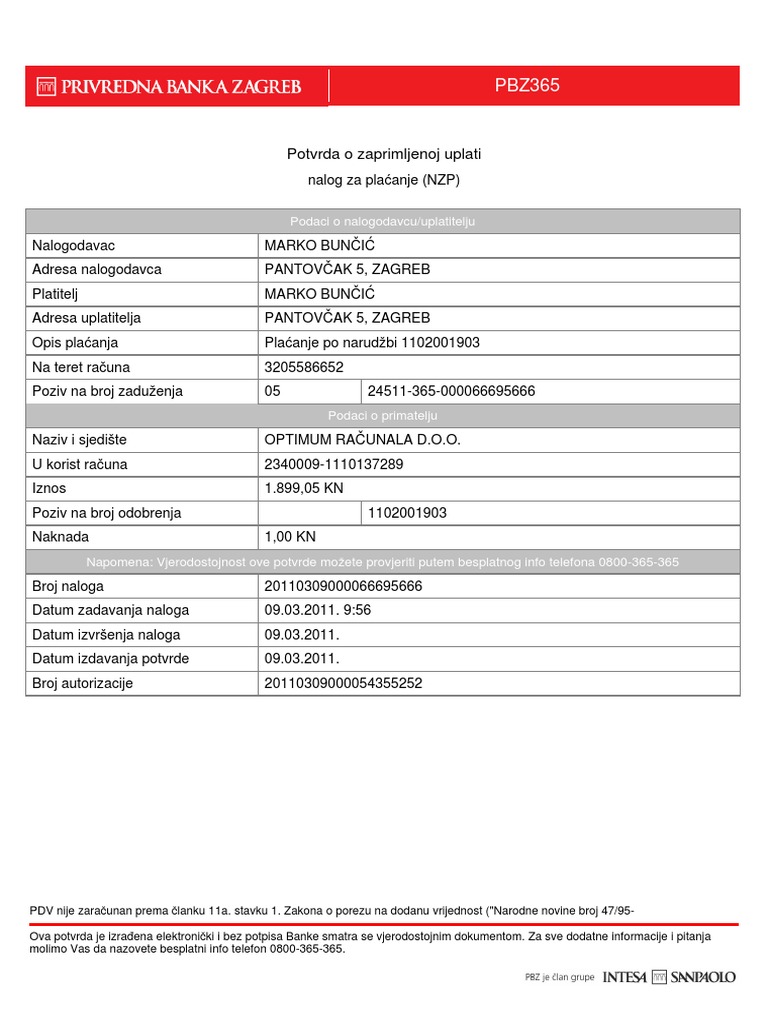 PRIVREDNA BANKA ZAGREB

PBZ365

Potvrda o zaprimljenoj uplati
nalog za plaćanje (NZP)

| Podaci o nalogodavcu/uplatitelju | | |
|---|---|---|
| Nalogodavac | MARKO BUNČIĆ | |
| Adresa nalogodavca | PANTOVČAK 5, ZAGREB | |
| Platitelj | MARKO BUNČIĆ | |
| Adresa uplatitelja | PANTOVČAK 5, ZAGREB | |
| Opis plaćanja | Plaćanje po narudžbi 1102001903 | |
| Na teret računa | 3205586652 | |
| Poziv na broj zaduženja | 05 | 24511-365-000066695666 |
| Podaci o primatelju | | |
| Naziv i sjedište | OPTIMUM RAČUNALA D.O.O. | |
| U korist računa | 2340009-1110137289 | |
| Iznos | 1.899,05 KN | |
| Poziv na broj odobrenja | | 1102001903 |
| Naknada | 1,00 KN | |
| Napomena: Vjerodostojnost ove potvrde možete provjeriti putem besplatnog info telefona 0800-365-365 | | |
| Broj naloga | 20110309000066695666 | |
| Datum zadavanja naloga | 09.03.2011. 9:56 | |
| Datum izvršenja naloga | 09.03.2011. | |
| Datum izdavanja potvrde | 09.03.2011. | |
| Broj autorizacije | 20110309000054355252 | |

PDV nije zaračunan prema članku 11a. stavku 1. Zakona o porezu na dodanu vrijednost ("Narodne novine broj 47/95-

Ova potvrda je izrađena elektronički i bez potpisa Banke smatra se vjerodostojnim dokumentom. Za sve dodatne informacije i pitanja molimo Vas da nazovete besplatni info telefon 0800-365-365.

PBZ je član grupe INTESA SANPAOLO